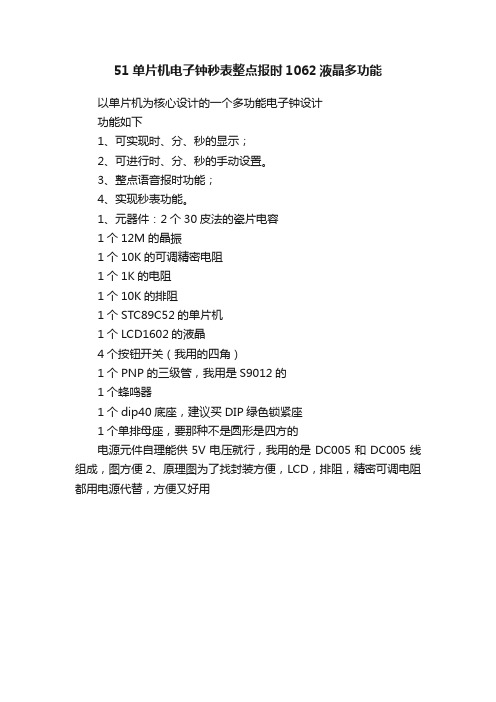 51 单片机电子钟秒表整点报时 1062 液晶多功能

以单片机为核心设计的一个多功能电子钟设计

功能如下

1、可实现时、分、秒的显示；

2、可进行时、分、秒的手动设置。

3、整点语音报时功能；

4、实现秒表功能。

1、元器件：2 个 30 皮法的瓷片电容

1 个 12M 的晶振

1 个 10K 的可调精密电阻

1 个 1K 的电阻

1 个 10K 的排阻

1 个 STC89C52 的单片机

1 个 LCD1602 的液晶

4 个按钮开关（我用的四角）

1 个 PNP 的三级管，我用是 S9012 的

1 个蜂鸣器

1 个 dip40 底座，建议买 DIP 绿色锁紧座

1 个单排母座，要那种不是圆形是四方的

电源元件自理能供 5V 电压就行，我用的是 DC005 和 DC005 线组成，图方便 2、原理图为了找封装方便，LCD，排阻，精密可调电阻都用电源代替，方便又好用